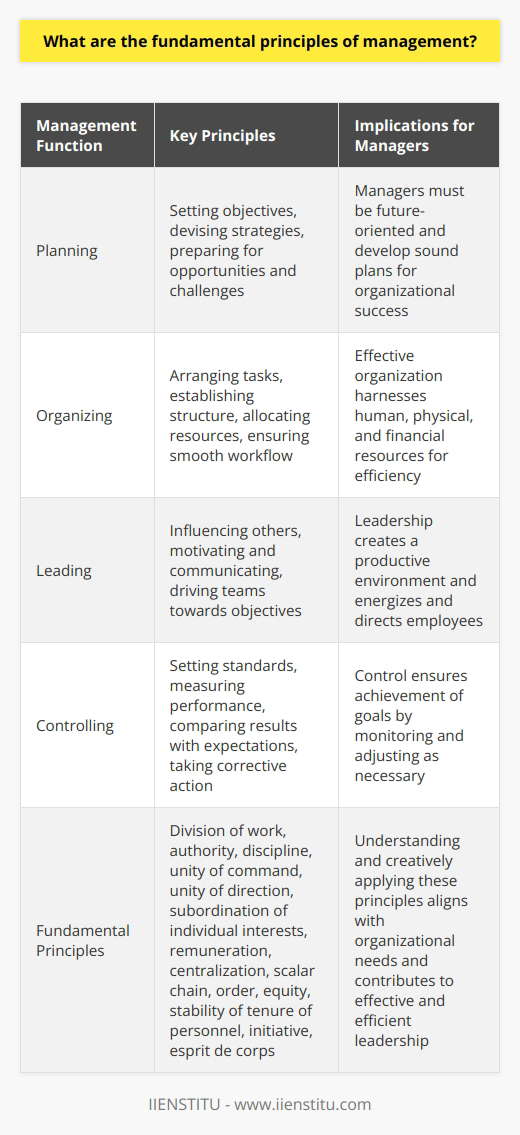 What are the fundamental principles of management?

| Management Function | Key Principles | Implications for Managers |
|---|---|---|
| Planning | Setting objectives, devising strategies, preparing for opportunities and challenges | Managers must be future-oriented and develop sound plans for organizational success |
| Organizing | Arranging tasks, establishing structure, allocating resources, ensuring smooth workflow | Effective organization harnesses human, physical, and financial resources for efficiency |
| Leading | Influencing others, motivating and communicating, driving teams towards objectives | Leadership creates a productive environment and energizes and directs employees |
| Controlling | Setting standards, measuring performance, comparing results with expectations, taking corrective action | Control ensures achievement of goals by monitoring and adjusting as necessary |
| Fundamental Principles | Division of work, authority, discipline, unity of command, unity of direction, subordination of individual interests, remuneration, centralization, scalar chain, order, equity, stability of tenure of personnel, initiative, esprit de corps | Understanding and creatively applying these principles aligns with organizational needs and contributes to effective and efficient leadership |

IIENSTITU - www.iienstitu.com